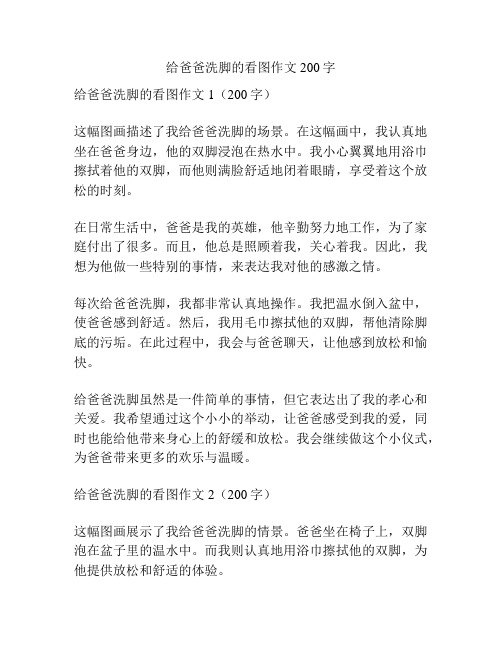 给爸爸洗脚的看图作文 200 字

给爸爸洗脚的看图作文 1（200 字）

这幅图画描述了我给爸爸洗脚的场景。在这幅画中，我认真地坐在爸爸身边，他的双脚浸泡在热水中。我小心翼翼地用浴巾擦拭着他的双脚，而他则满脸舒适地闭着眼睛，享受着这个放松的时刻。

在日常生活中，爸爸是我的英雄，他辛勤努力地工作，为了家庭付出了很多。而且，他总是照顾着我，关心着我。因此，我想为他做一些特别的事情，来表达我对他的感激之情。

每次给爸爸洗脚，我都非常认真地操作。我把温水倒入盆中，使爸爸感到舒适。然后，我用毛巾擦拭他的双脚，帮他清除脚底的污垢。在此过程中，我会与爸爸聊天，让他感到放松和愉快。

给爸爸洗脚虽然是一件简单的事情，但它表达出了我的孝心和关爱。我希望通过这个小小的举动，让爸爸感受到我的爱，同时也能给他带来身心上的舒缓和放松。我会继续做这个小仪式，为爸爸带来更多的欢乐与温暖。

给爸爸洗脚的看图作文 2（200 字）

这幅图画展示了我给爸爸洗脚的情景。爸爸坐在椅子上，双脚泡在盆子里的温水中。而我则认真地用浴巾擦拭他的双脚，为他提供放松和舒适的体验。